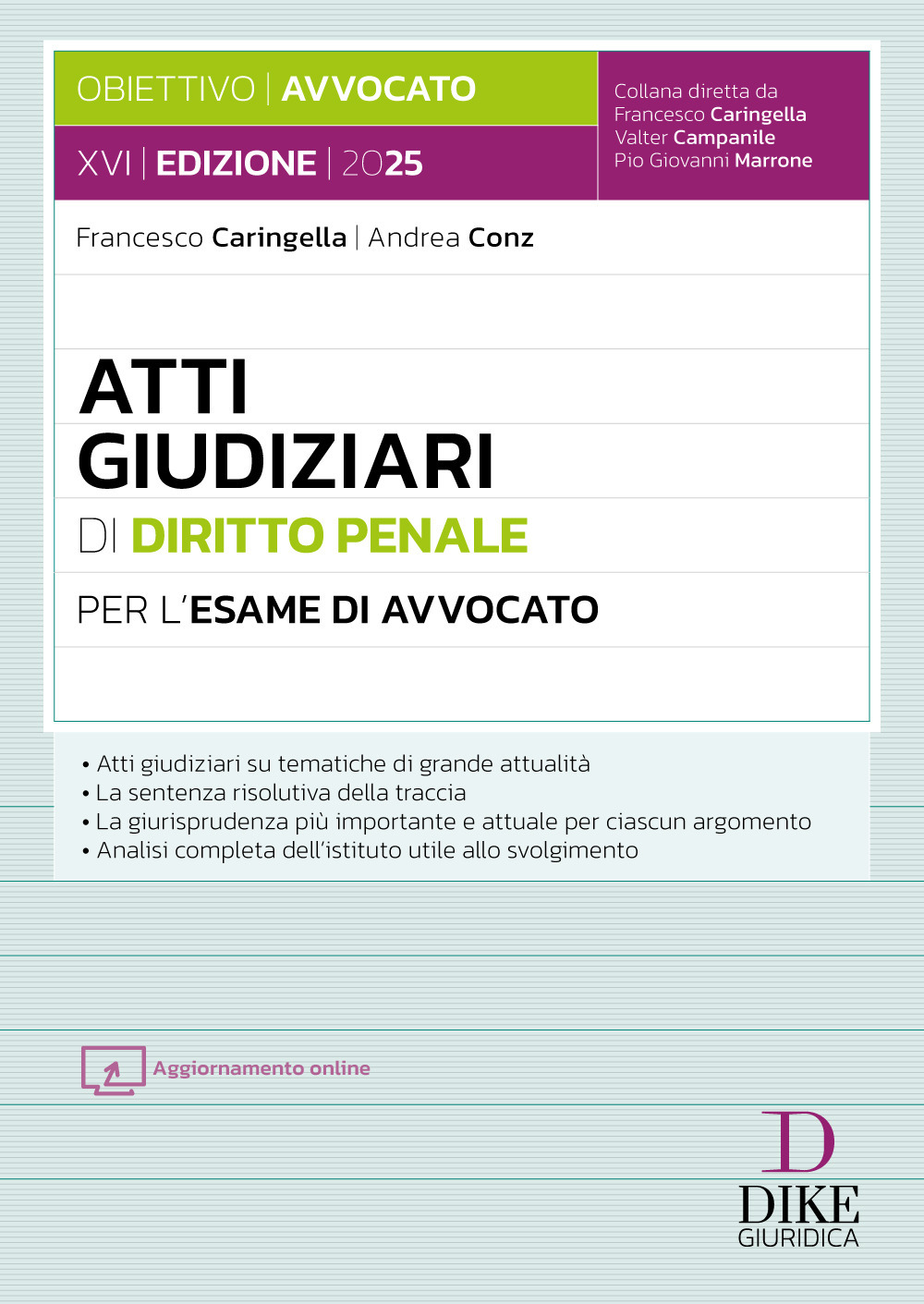 OBIETTIVO | AVVOCATO

XVI | EDIZIONE | 2025

Collana diretta da
Francesco Caringella
Valter Campanile
Pio Giovanni Marrone

Francesco Caringella | Andrea Conz

ATTI GIUDIZIARI
DI DIRITTO PENALE
PER L'ESAME DI AVVOCATO

• Atti giudiziari su tematiche di grande attualità
• La sentenza risolutiva della traccia
• La giurisprudenza più importante e attuale per ciascun argomento
• Analisi completa dell'istituto utile allo svolgimento

Aggiornamento online

D
DIKE
GIURIDICA